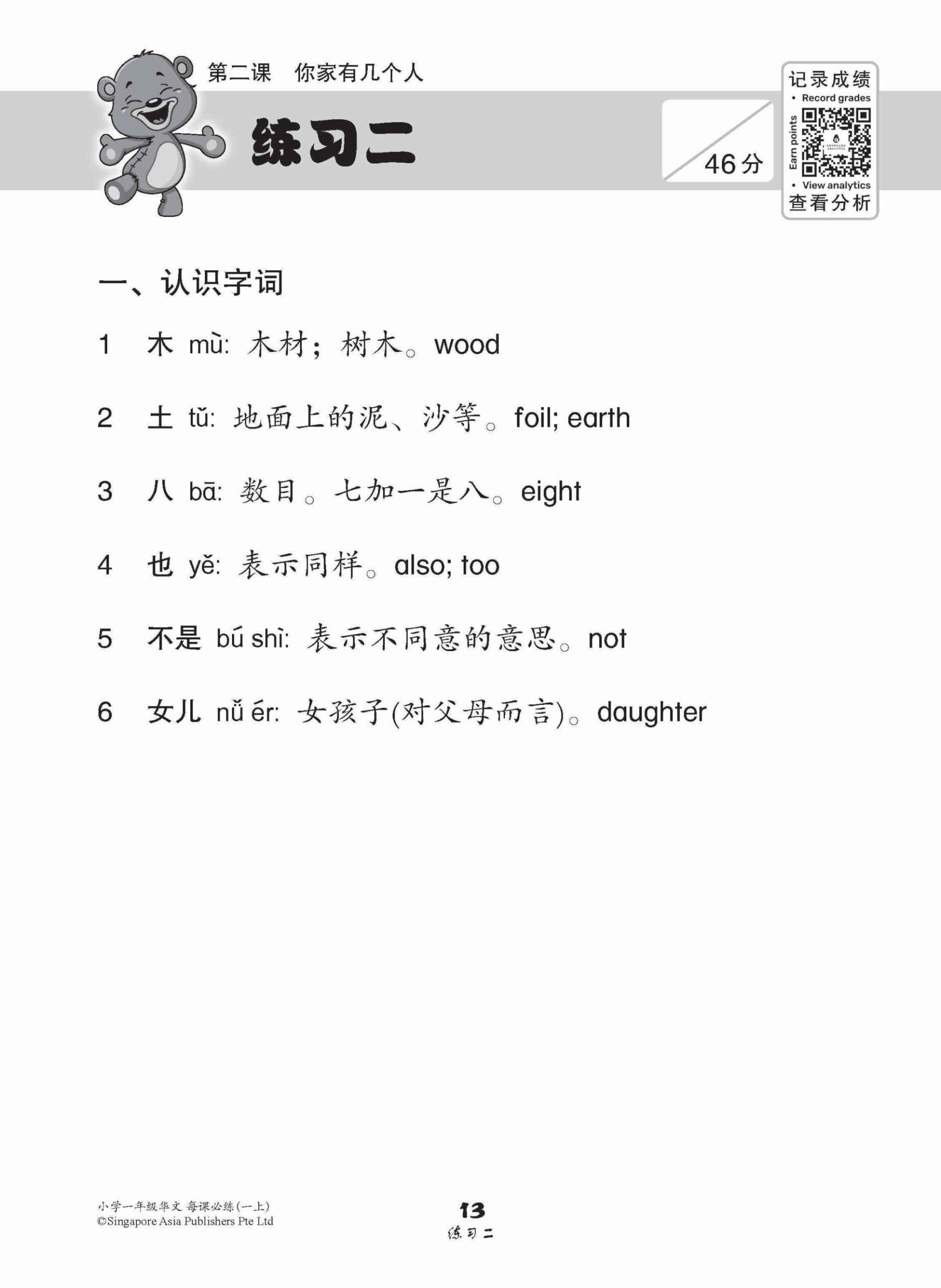 第二课　你家有几个人

练习二

46分

记录成绩
• Record grades
Earn points
• View analytics
查看分析

一、认识字词

1　木 mù: 木材；树木。wood

2　土 tǔ: 地面上的泥、沙等。foil; earth

3　八 bā: 数目。七加一是八。eight

4　也 yě: 表示同样。also; too

5　不是 bú shì: 表示不同意的意思。not

6　女儿 nǚ ér: 女孩子(对父母而言)。daughter

小学一年级华文 每课必练(一上)
©Singapore Asia Publishers Pte Ltd

13
练习二